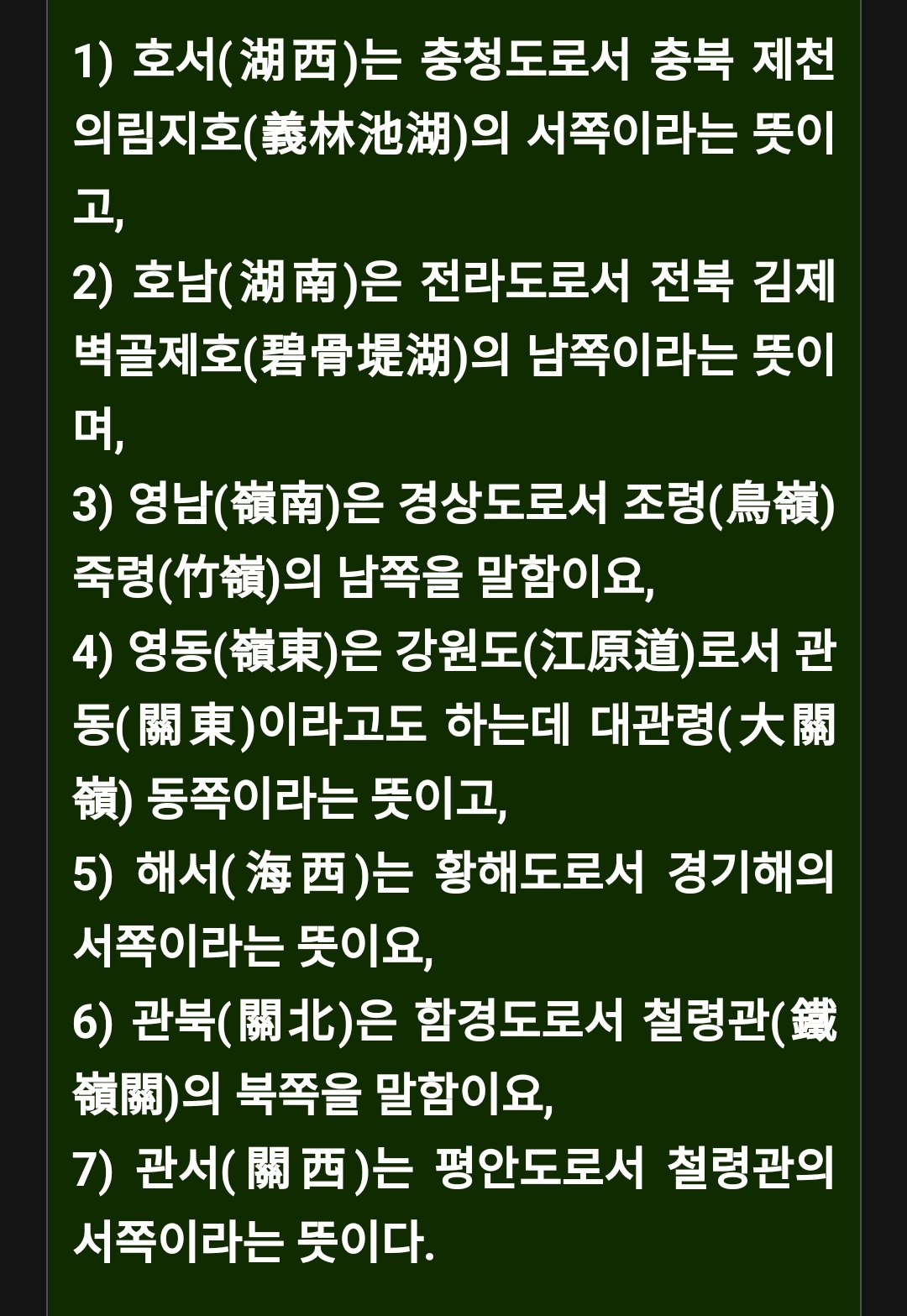 1) 호서(湖西)는 충청도로서 충북 제천 의림지호(義林池湖)의 서쪽이라는 뜻이고,
2) 호남(湖南)은 전라도로서 전북 김제 벽골제호(碧骨堤湖)의 남쪽이라는 뜻이며,
3) 영남(嶺南)은 경상도로서 조령(鳥嶺) 죽령(竹嶺)의 남쪽을 말함이요,
4) 영동(嶺東)은 강원도(江原道)로서 관동(關東)이라고도 하는데 대관령(大關嶺) 동쪽이라는 뜻이고,
5) 해서(海西)는 황해도로서 경기해의 서쪽이라는 뜻이요,
6) 관북(關北)은 함경도로서 철령관(鐵嶺關)의 북쪽을 말함이요,
7) 관서(關西)는 평안도로서 철령관의 서쪽이라는 뜻이다.